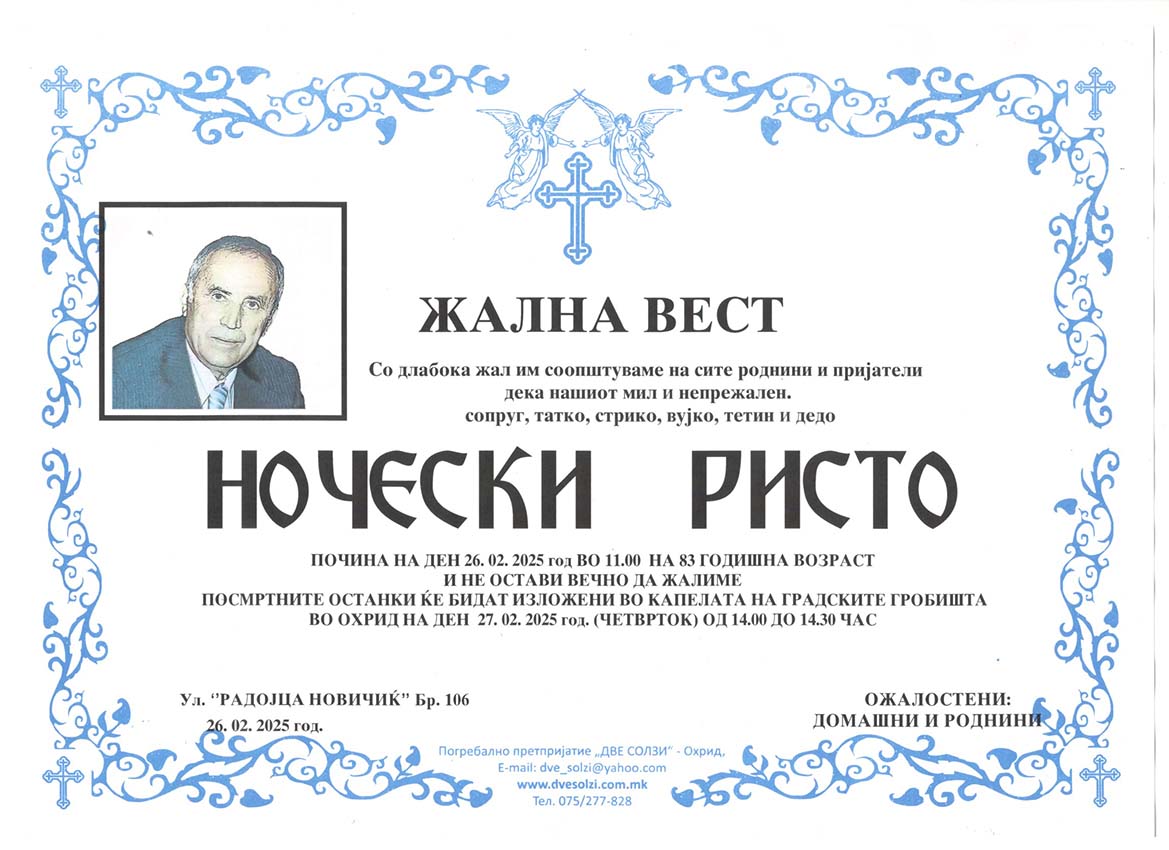 ЖАЛНА ВЕСТ

Со длабока жал им соопштуваме на сите роднини и пријатели дека нашиот мил и непрежален.
сопруг, татко, стрико, вујко, тетин и дедо

НОЧЕСКИ РИСТО

ПОЧИНА НА ДЕН 26. 02. 2025 год ВО 11.00 НА 83 ГОДИШНА ВОЗРАСТ
И НЕ ОСТАВИ ВЕЧНО ДА ЖАЛИМЕ
ПОСМРТНИТЕ ОСТАНКИ ЌЕ БИДАТ ИЗЛОЖЕНИ ВО КАПЕЛАТА НА ГРАДСКИТЕ ГРОБИШТА
ВО ОХРИД НА ДЕН 27. 02. 2025 год. (ЧЕТВРТОК) ОД 14.00 ДО 14.30 ЧАС

Ул. "РАДОЈЦА НОВИЧИЌ" Бр. 106
26. 02. 2025 год.

ОЖАЛОСТЕНИ:
ДОМАШНИ И РОДНИНИ

Погребално претпријатие „ДВЕ СОЛЗИ" - Охрид,
E-mail: dve_solzi@yahoo.com
www.dvesolzi.com.mk
Тел. 075/277-828